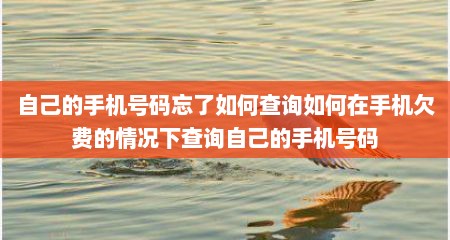 自己的手机号码忘了如何查询如何在手机欠费的情况下查询自己的手机号码